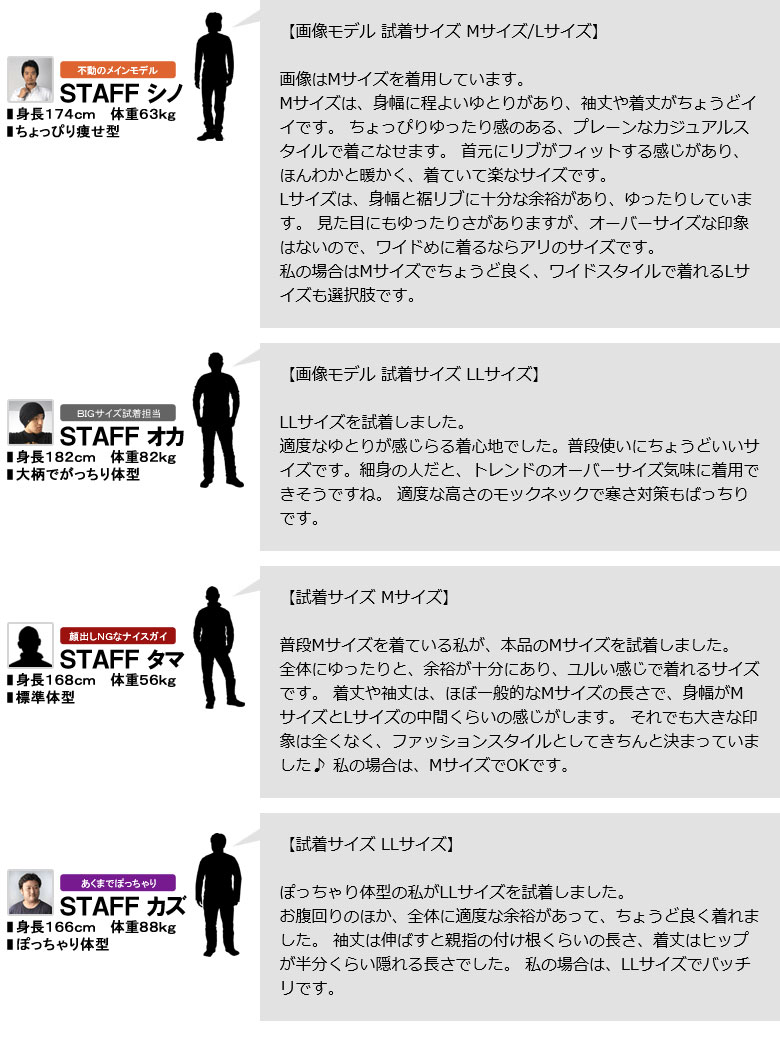 不動のメインモデル
STAFF シノ
▮身長174cm　体重63kg
▮ちょっぴり痩せ型

【画像モデル 試着サイズ Mサイズ/Lサイズ】

画像はMサイズを着用しています。
Mサイズは、身幅に程よいゆとりがあり、袖丈や着丈がちょうどイイです。 ちょっぴりゆったり感のある、プレーンなカジュアルスタイルで着こなせます。 首元にリブがフィットする感じがあり、ほんわかと暖かく、着ていて楽なサイズです。
Lサイズは、身幅と裾リブに十分な余裕があり、ゆったりしています。 見た目にもゆったりさがありますが、オーバーサイズな印象はないので、ワイドめに着るならアリのサイズです。
私の場合はMサイズでちょうど良く、ワイドスタイルで着れるLサイズも選択肢です。

BIGサイズ試着担当
STAFF オカ
▮身長182cm　体重82kg
▮大柄でがっちり体型

【画像モデル 試着サイズ LLサイズ】

LLサイズを試着しました。
適度なゆとりが感じらる着心地でした。普段使いにちょうどいいサイズです。細身の人だと、トレンドのオーバーサイズ気味に着用できそうですね。 適度な高さのモックネックで寒さ対策もばっちりです。

顔出しNGなナイスガイ
STAFF タマ
▮身長168cm　体重56kg
▮標準体型

【試着サイズ Mサイズ】

普段Mサイズを着ている私が、本品のMサイズを試着しました。
全体にゆったりと、余裕が十分にあり、ユルい感じで着れるサイズです。 着丈や袖丈は、ほぼ一般的なMサイズの長さで、身幅がMサイズとLサイズの中間くらいの感じがします。 それでも大きな印象は全くなく、ファッションスタイルとしてきちんと決まっていました♪ 私の場合は、MサイズでOKです。

あくまでぽっちゃり
STAFF カズ
▮身長166cm　体重88kg
▮ぽっちゃり体型

【試着サイズ LLサイズ】

ぽっちゃり体型の私がLLサイズを試着しました。
お腹回りのほか、全体に適度な余裕があって、ちょうど良く着れました。 袖丈は伸ばすと親指の付け根くらいの長さ、着丈はヒップが半分くらい隠れる長さでした。 私の場合は、LLサイズでバッチリです。